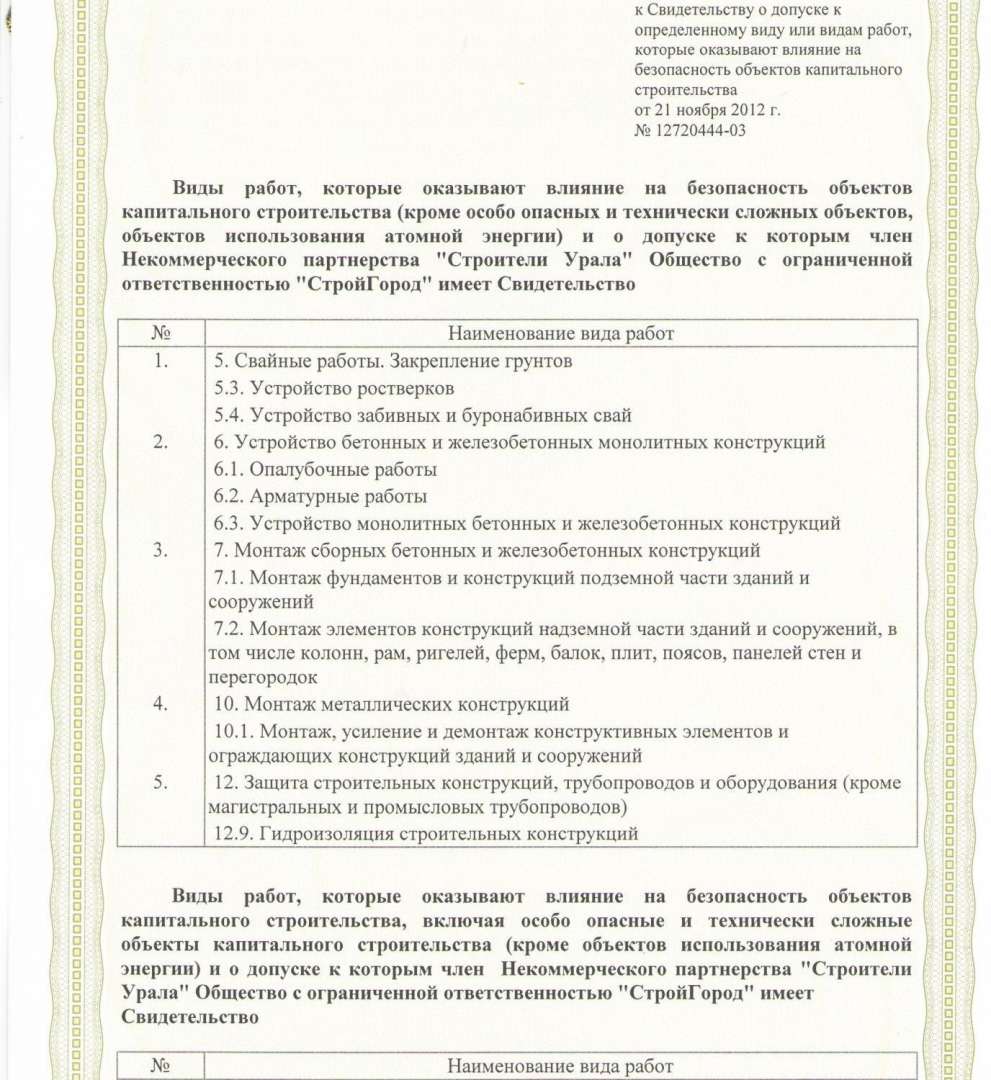 к Свидетельству о допуске к определенному виду или видам работ, которые оказывают влияние на безопасность объектов капитального строительства
от 21 ноября 2012 г.
№ 12720444-03

Виды работ, которые оказывают влияние на безопасность объектов капитального строительства (кроме особо опасных и технически сложных объектов, объектов использования атомной энергии) и о допуске к которым член Некоммерческого партнерства "Строители Урала" Общество с ограниченной ответственностью "СтройГород" имеет Свидетельство

| № | Наименование вида работ |
|---|---|
| 1. | 5. Свайные работы. Закрепление грунтов |
| | 5.3. Устройство ростверков |
| | 5.4. Устройство забивных и буронабивных свай |
| 2. | 6. Устройство бетонных и железобетонных монолитных конструкций |
| | 6.1. Опалубочные работы |
| | 6.2. Арматурные работы |
| | 6.3. Устройство монолитных бетонных и железобетонных конструкций |
| 3. | 7. Монтаж сборных бетонных и железобетонных конструкций |
| | 7.1. Монтаж фундаментов и конструкций подземной части зданий и сооружений |
| | 7.2. Монтаж элементов конструкций надземной части зданий и сооружений, в том числе колонн, рам, ригелей, ферм, балок, плит, поясов, панелей стен и перегородок |
| 4. | 10. Монтаж металлических конструкций |
| | 10.1. Монтаж, усиление и демонтаж конструктивных элементов и ограждающих конструкций зданий и сооружений |
| 5. | 12. Защита строительных конструкций, трубопроводов и оборудования (кроме магистральных и промысловых трубопроводов) |
| | 12.9. Гидроизоляция строительных конструкций |

Виды работ, которые оказывают влияние на безопасность объектов капитального строительства, включая особо опасные и технически сложные объекты капитального строительства (кроме объектов использования атомной энергии) и о допуске к которым член Некоммерческого партнерства "Строители Урала" Общество с ограниченной ответственностью "СтройГород" имеет Свидетельство

| № | Наименование вида работ |
|---|---|